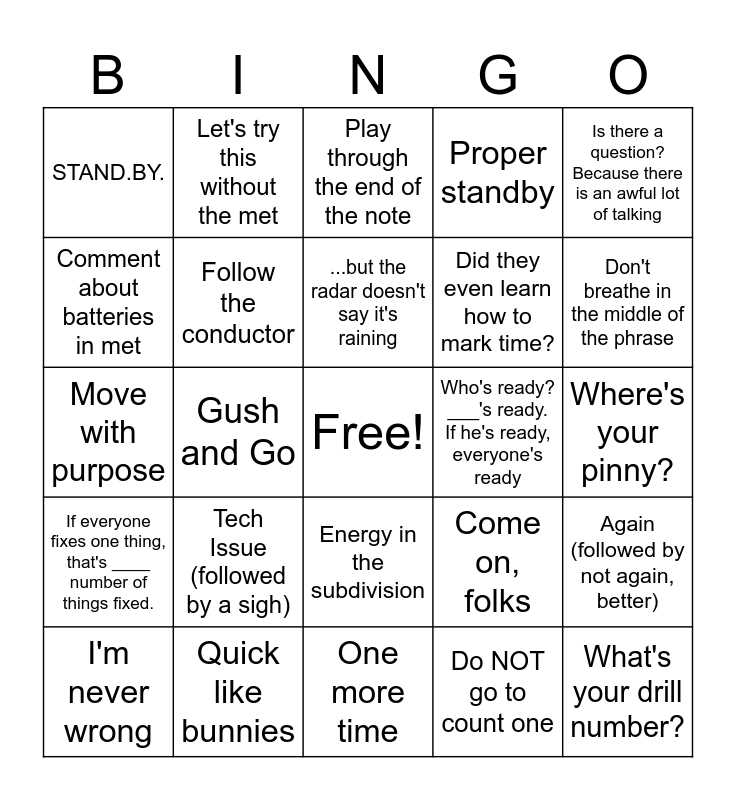 | B | I | N | G | O |
|---|---|---|---|---|
| STAND.BY. | Let's try this without the met | Play through the end of the note | Proper standby | Is there a question? Because there is an awful lot of talking |
| Comment about batteries in met | Follow the conductor | ...but the radar doesn't say it's raining | Did they even learn how to mark time? | Don't breathe in the middle of the phrase |
| Move with purpose | Gush and Go | Free! | Who's ready? ___'s ready. If he's ready, everyone's ready | Where's your pinny? |
| If everyone fixes one thing, that's ____ number of things fixed. | Tech Issue (followed by a sigh) | Energy in the subdivision | Come on, folks | Again (followed by not again, better) |
| I'm never wrong | Quick like bunnies | One more time | Do NOT go to count one | What's your drill number? |